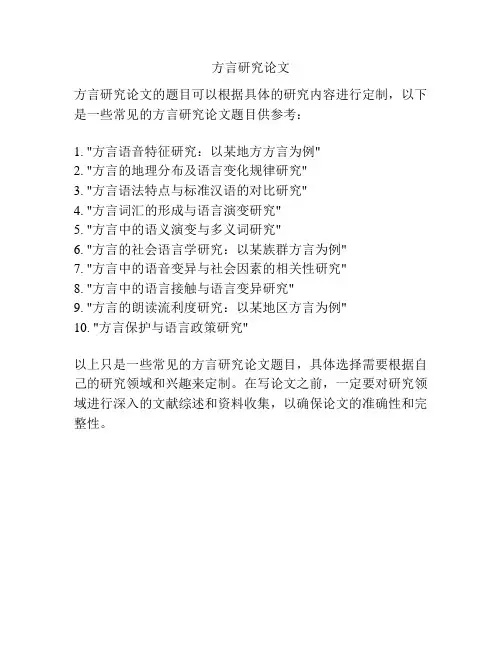 方言研究论文

方言研究论文的题目可以根据具体的研究内容进行定制，以下是一些常见的方言研究论文题目供参考：

1. "方言语音特征研究：以某地方方言为例"
2. "方言的地理分布及语言变化规律研究"
3. "方言语法特点与标准汉语的对比研究"
4. "方言词汇的形成与语言演变研究"
5. "方言中的语义演变与多义词研究"
6. "方言的社会语言学研究：以某族群方言为例"
7. "方言中的语音变异与社会因素的相关性研究"
8. "方言中的语言接触与语言变异研究"
9. "方言的朗读流利度研究：以某地区方言为例"
10. "方言保护与语言政策研究"

以上只是一些常见的方言研究论文题目，具体选择需要根据自己的研究领域和兴趣来定制。在写论文之前，一定要对研究领域进行深入的文献综述和资料收集，以确保论文的准确性和完整性。